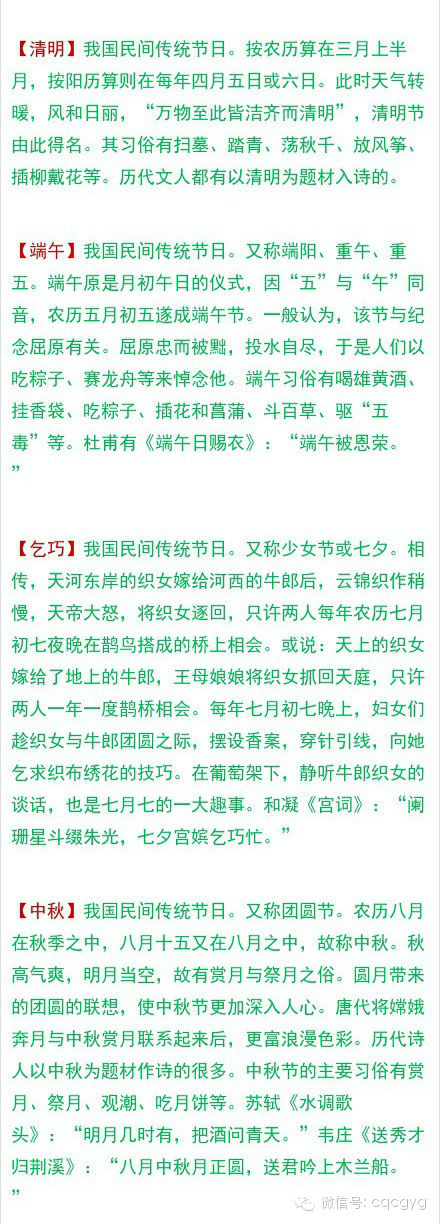 【清明】我国民间传统节日。按农历算在三月上半月，按阳历算则在每年四月五日或六日。此时天气转暖，风和日丽，“万物至此皆洁齐而清明”，清明节由此得名。其习俗有扫墓、踏青、荡秋千、放风筝、插柳戴花等。历代文人都有以清明为题材入诗的。

【端午】我国民间传统节日。又称端阳、重午、重五。端午原是月初午日的仪式，因“五”与“午”同音，农历五月初五遂成端午节。一般认为，该节与纪念屈原有关。屈原忠而被黜，投水自尽，于是人们以吃粽子、赛龙舟等来悼念他。端午习俗有喝雄黄酒、挂香袋、吃粽子、插花和菖蒲、斗百草、驱“五毒”等。杜甫有《端午日赐衣》：“端午被恩荣。”

【乞巧】我国民间传统节日。又称少女节或七夕。相传，天河东岸的织女嫁给河西的牛郎后，云锦织作稍慢，天帝大怒，将织女逐回，只许两人每年农历七月初七夜晚在鹊鸟搭成的桥上相会。或说：天上的织女嫁给了地上的牛郎，王母娘娘将织女抓回天庭，只许两人一年一度鹊桥相会。每年七月初七晚上，妇女们趁织女与牛郎团圆之际，摆设香案，穿针引线，向她乞求织布绣花的技巧。在葡萄架下，静听牛郎织女的谈话，也是七月七的一大趣事。和凝《宫词》：“阑珊星斗缀朱光，七夕宫嫔乞巧忙。”

【中秋】我国民间传统节日。又称团圆节。农历八月在秋季之中，八月十五又在八月之中，故称中秋。秋高气爽，明月当空，故有赏月与祭月之俗。圆月带来的团圆的联想，使中秋节更加深入人心。唐代将嫦娥奔月与中秋赏月联系起来后，更富浪漫色彩。历代诗人以中秋为题材作诗的很多。中秋节的主要习俗有赏月、祭月、观潮、吃月饼等。苏轼《水调歌头》：“明月几时有，把酒问青天。”韦庄《送秀才归荆溪》：“八月中秋月正圆，送君吟上木兰船。”

微信号: cqcgyg